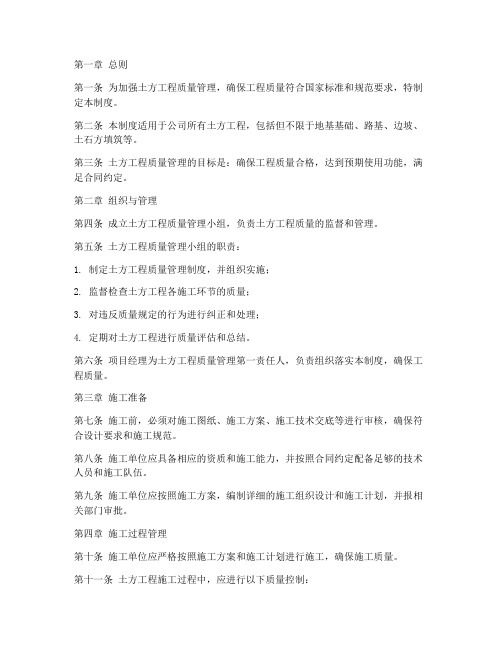 第一章 总则

第一条 为加强土方工程质量管理，确保工程质量符合国家标准和规范要求，特制定本制度。

第二条 本制度适用于公司所有土方工程，包括但不限于地基基础、路基、边坡、土石方填筑等。

第三条 土方工程质量管理的目标是：确保工程质量合格，达到预期使用功能，满足合同约定。

第二章 组织与管理

第四条 成立土方工程质量管理小组，负责土方工程质量的监督和管理。

第五条 土方工程质量管理小组的职责：

1. 制定土方工程质量管理制度，并组织实施；

2. 监督检查土方工程各施工环节的质量；

3. 对违反质量规定的行为进行纠正和处理；

4. 定期对土方工程进行质量评估和总结。

第六条 项目经理为土方工程质量管理第一责任人，负责组织落实本制度，确保工程质量。

第三章 施工准备

第七条 施工前，必须对施工图纸、施工方案、施工技术交底等进行审核，确保符合设计要求和施工规范。

第八条 施工单位应具备相应的资质和施工能力，并按照合同约定配备足够的技术人员和施工队伍。

第九条 施工单位应按照施工方案，编制详细的施工组织设计和施工计划，并报相关部门审批。

第四章 施工过程管理

第十条 施工单位应严格按照施工方案和施工计划进行施工，确保施工质量。

第十一条 土方工程施工过程中，应进行以下质量控制：